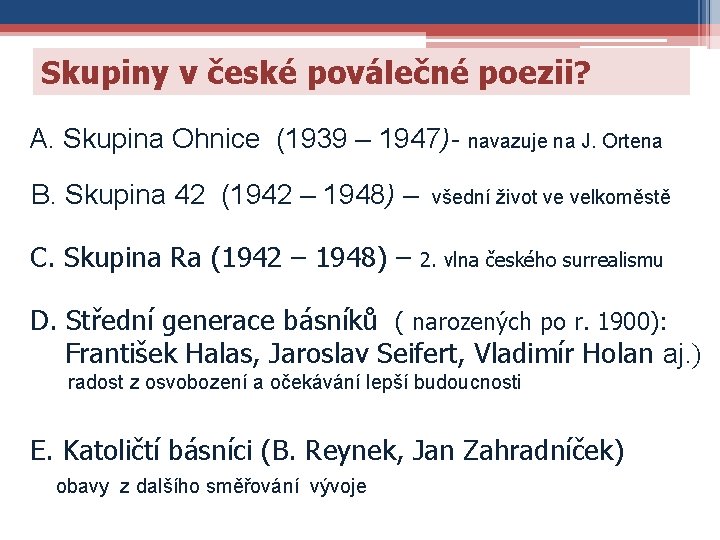 Skupiny v české poválečné poezii?

A. Skupina Ohnice (1939 – 1947)- navazuje na J. Ortena

B. Skupina 42 (1942 – 1948) – všední život ve velkoměstě

C. Skupina Ra (1942 – 1948) – 2. vlna českého surrealismu

D. Střední generace básníků ( narozených po r. 1900): František Halas, Jaroslav Seifert, Vladimír Holan aj.)
radost z osvobození a očekávání lepší budoucnosti

E. Katoličtí básníci (B. Reynek, Jan Zahradníček)
obavy z dalšího směřování vývoje